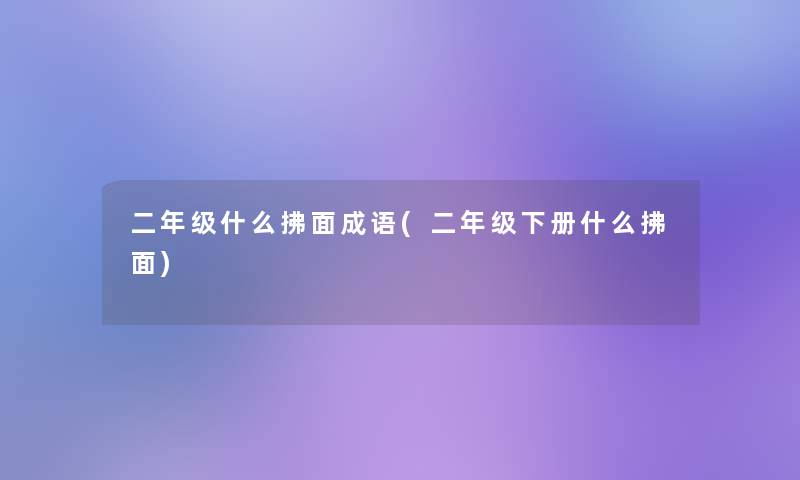 二年级什么拂面成语(二年级下册什么拂面)